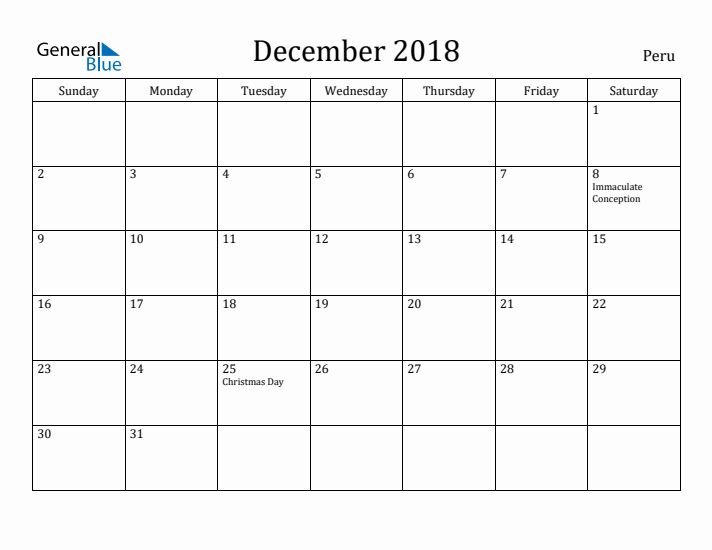 General Blue

December 2018

Peru

| Sunday | Monday | Tuesday | Wednesday | Thursday | Friday | Saturday |
|---|---|---|---|---|---|---|
| | | | | | | 1 |
| 2 | 3 | 4 | 5 | 6 | 7 | 8 Immaculate Conception |
| 9 | 10 | 11 | 12 | 13 | 14 | 15 |
| 16 | 17 | 18 | 19 | 20 | 21 | 22 |
| 23 | 24 | 25 Christmas Day | 26 | 27 | 28 | 29 |
| 30 | 31 | | | | | |